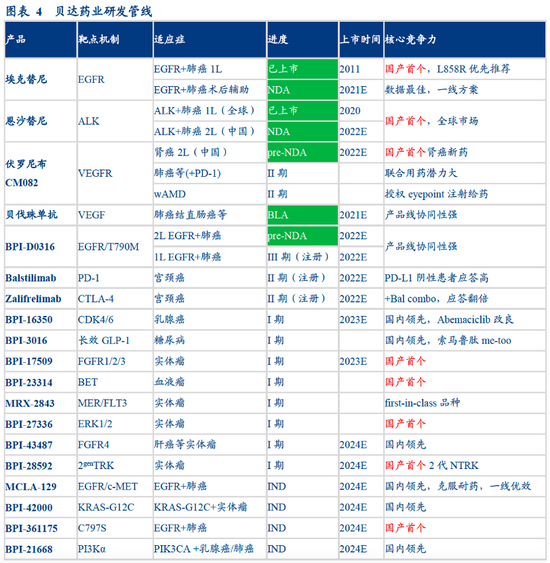 图表 4　贝达药业研发管线

| 产品 | 靶点机制 | 适应症 | 进度 | 上市时间 | 核心竞争力 |
|---|---|---|---|---|---|
| 埃克替尼 | EGFR | EGFR+肺癌 1L | 已上市 | 2011 | 国产首个，L858R 优先推荐 |
| | | EGFR+肺癌术后辅助 | NDA | 2021E | 数据最佳，一线方案 |
| 恩沙替尼 | ALK | ALK+肺癌 1L（全球） | 已上市 | 2020 | 国产首个，全球市场 |
| | | ALK+肺癌 2L（中国） | NDA | 2022E | |
| 伏罗尼布 CM082 | VEGFR | 肾癌 2L（中国） | pre-NDA | 2022E | 国产首个肾癌新药 |
| | | 肺癌等(+PD-1) | II 期 | | 联合用药潜力大 |
| | | wAMD | II 期 | | 授权 eyepoint 注射给药 |
| 贝伐珠单抗 | VEGF | 肺癌结直肠癌等 | BLA | 2021E | 产品线协同性强 |
| BPI-D0316 | EGFR/T790M | 2L EGFR+肺癌 | pre-NDA | 2022E | 产品线协同性强 |
| | | 1L EGFR+肺癌 | III 期（注册） | 2022E | |
| Balstilimab | PD-1 | 宫颈癌 | II 期（注册） | 2022E | PD-L1 阴性患者应答高 |
| Zalifrelimab | CTLA-4 | 宫颈癌 | II 期（注册） | 2022E | +Bal combo，应答翻倍 |
| BPI-16350 | CDK4/6 | 乳腺癌 | I 期 | 2023E | 国内领先，Abemaciclib 改良 |
| BPI-3016 | 长效 GLP-1 | 糖尿病 | I 期 | | 国内领先，索马鲁肽 me-too |
| BPI-17509 | FGFR1/2/3 | 实体瘤 | I 期 | 2023E | 国产首个 |
| BPI-23314 | BET | 血液瘤 | I 期 | | 国产首个 |
| MRX-2843 | MER/FLT3 | 实体瘤 | I 期 | | first-in-class 品种 |
| BPI-27336 | ERK1/2 | 实体瘤 | I 期 | | 国产首个 |
| BPI-43487 | FGFR4 | 肝癌等实体瘤 | I 期 | 2024E | 国内领先 |
| BPI-28592 | $2^{gen}$TRK | 实体瘤 | I 期 | 2024E | 国产首个 2 代 NTRK |
| MCLA-129 | EGFR/c-MET | EGFR+肺癌 | IND | 2024E | 国内领先，克服耐药，一线优效 |
| BPI-42000 | KRAS-G12C | KRAS-G12C+实体瘤 | IND | 2024E | 国内领先 |
| BPI-361175 | C797S | EGFR+肺癌 | IND | 2024E | 国产首个 |
| BPI-21668 | PI3Kα | PIK3CA +乳腺癌/肺癌 | IND | 2024E | 国内领先 |